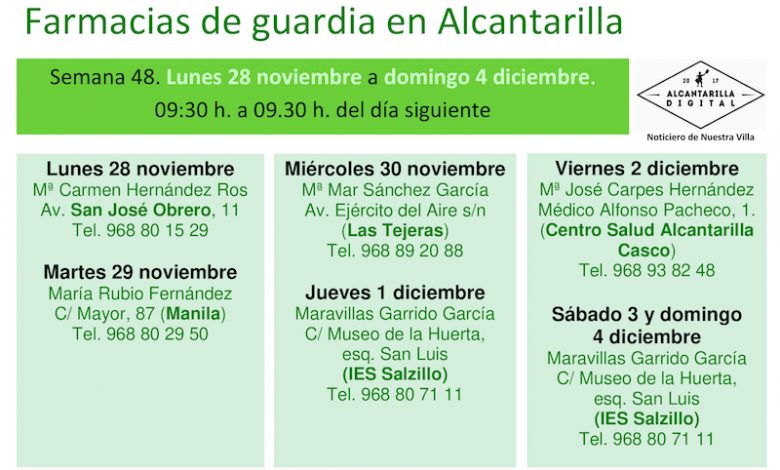 Farmacias de guardia en Alcantarilla

Semana 48. Lunes 28 noviembre a domingo 4 diciembre.
09:30 h. a 09.30 h. del día siguiente

20 17
ALCANTARILLA
DIGITAL
Noticiero de Nuestra Villa

Lunes 28 noviembre
Mª Carmen Hernández Ros
Av. San José Obrero, 11
Tel. 968 80 15 29

Martes 29 noviembre
María Rubio Fernández
C/ Mayor, 87 (Manila)
Tel. 968 80 29 50

Miércoles 30 noviembre
Mª Mar Sánchez García
Av. Ejército del Aire s/n
(Las Tejeras)
Tel. 968 89 20 88

Jueves 1 diciembre
Maravillas Garrido García
C/ Museo de la Huerta,
esq. San Luis
(IES Salzillo)
Tel. 968 80 71 11

Viernes 2 diciembre
Mª José Carpes Hernández
Médico Alfonso Pacheco, 1.
(Centro Salud Alcantarilla
Casco)
Tel. 968 93 82 48

Sábado 3 y domingo
4 diciembre
Maravillas Garrido García
C/ Museo de la Huerta,
esq. San Luis
(IES Salzillo)
Tel. 968 80 71 11